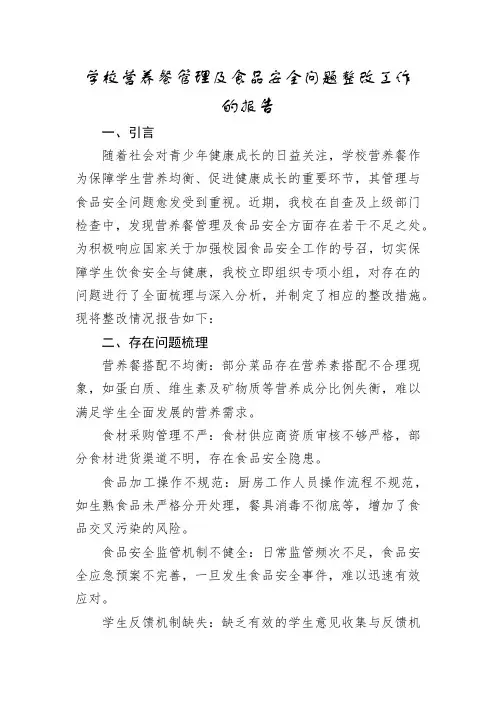 学校营养餐管理及食品安全问题整改工作的报告

一、引言

随着社会对青少年健康成长的日益关注，学校营养餐作为保障学生营养均衡、促进健康成长的重要环节，其管理与食品安全问题愈发受到重视。近期，我校在自查及上级部门检查中，发现营养餐管理及食品安全方面存在若干不足之处。为积极响应国家关于加强校园食品安全工作的号召，切实保障学生饮食安全与健康，我校立即组织专项小组，对存在的问题进行了全面梳理与深入分析，并制定了相应的整改措施。现将整改情况报告如下：

二、存在问题梳理

营养餐搭配不均衡：部分菜品存在营养素搭配不合理现象，如蛋白质、维生素及矿物质等营养成分比例失衡，难以满足学生全面发展的营养需求。

食材采购管理不严：食材供应商资质审核不够严格，部分食材进货渠道不明，存在食品安全隐患。

食品加工操作不规范：厨房工作人员操作流程不规范，如生熟食品未严格分开处理，餐具消毒不彻底等，增加了食品交叉污染的风险。

食品安全监管机制不健全：日常监管频次不足，食品安全应急预案不完善，一旦发生食品安全事件，难以迅速有效应对。

学生反馈机制缺失：缺乏有效的学生意见收集与反馈机